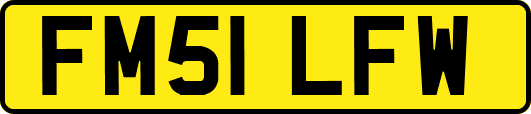 FM51 LFW